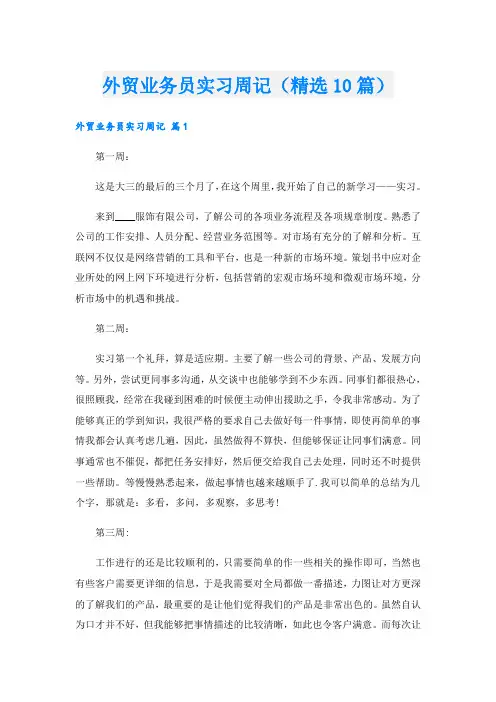 外贸业务员实习周记（精选10篇）

外贸业务员实习周记 篇1

第一周：

这是大三的最后的三个月了，在这个周里，我开始了自己的新学习——实习。

来到____服饰有限公司，了解公司的各项业务流程及各项规章制度。熟悉了公司的工作安排、人员分配、经营业务范围等。对市场有充分的了解和分析。互联网不仅仅是网络营销的工具和平台，也是一种新的市场环境。策划书中应对企业所处的网上网下环境进行分析，包括营销的宏观市场环境和微观市场环境，分析市场中的机遇和挑战。

第二周：

实习第一个礼拜，算是适应期。主要了解一些公司的背景、产品、发展方向等。另外，尝试更同事多沟通，从交谈中也能够学到不少东西。同事们都很热心，很照顾我，经常在我碰到困难的时候便主动伸出援助之手，令我非常感动。为了能够真正的学到知识，我很严格的要求自己去做好每一件事情，即使再简单的事情我都会认真考虑几遍，因此，虽然做得不算快，但能够保证让同事们满意。同事通常也不催促，都把任务安排好，然后便交给我自己去处理，同时还不时提供一些帮助。等慢慢熟悉起来，做起事情也越来越顺手了.我可以简单的总结为几个字，那就是：多看，多问，多观察，多思考！

第三周：

工作进行的还是比较顺利的，只需要简单的作一些相关的操作即可，当然也有些客户需要更详细的信息，于是我需要对全局都做一番描述，力图让对方更深的了解我们的产品，最重要的是让他们觉得我们的产品是非常出色的。虽然自认为口才并不好，但我能够把事情描述的比较清晰，如此也令客户满意。而每次让